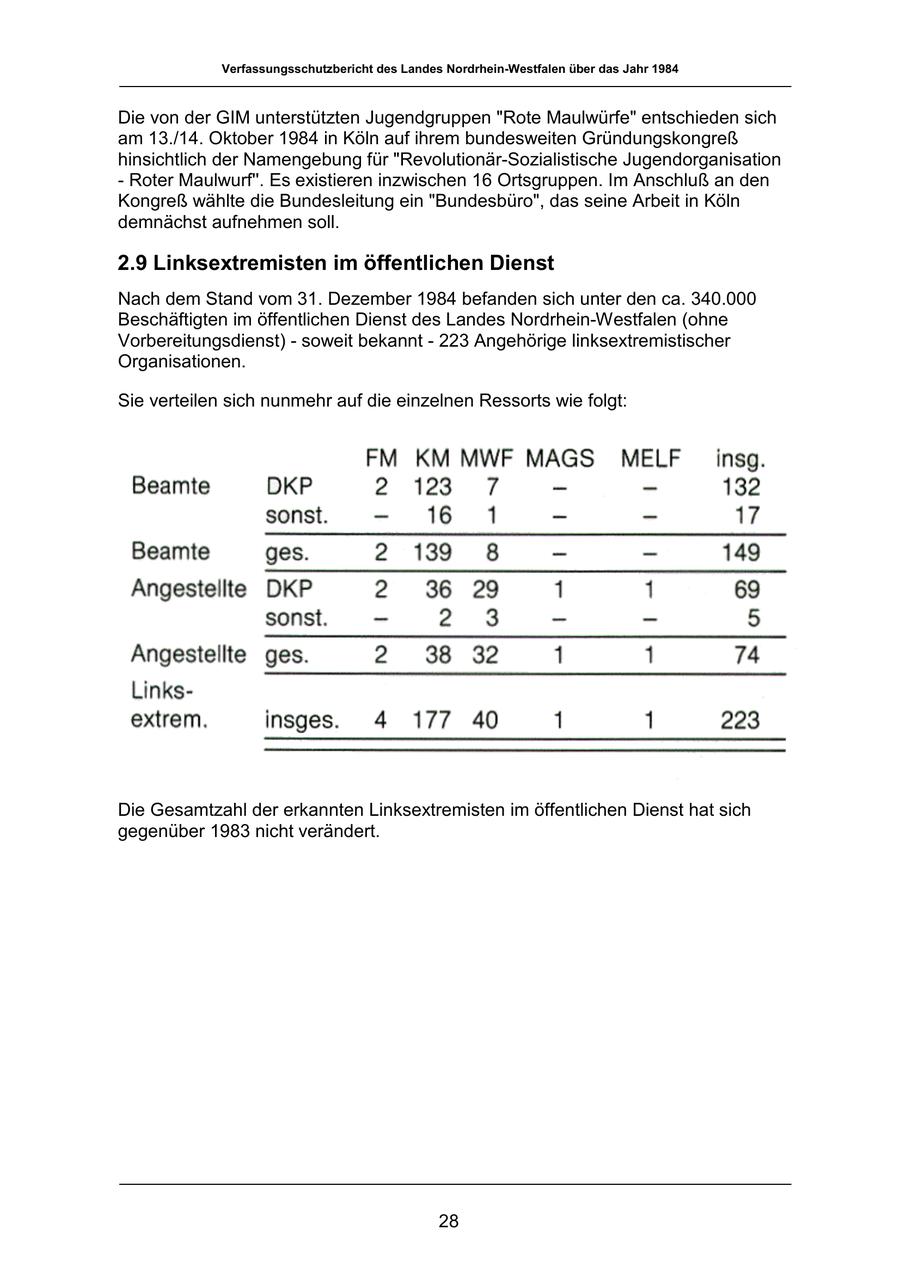 Verfassungsschutzbericht des Landes Nordrhein-Westfalen über das Jahr 1984

Die von der GIM unterstützten Jugendgruppen "Rote Maulwürfe" entschieden sich am 13./14. Oktober 1984 in Köln auf ihrem bundesweiten Gründungskongreß hinsichtlich der Namengebung für "Revolutionär-Sozialistische Jugendorganisation - Roter Maulwurf". Es existieren inzwischen 16 Ortsgruppen. Im Anschluß an den Kongreß wählte die Bundesleitung ein "Bundesbüro", das seine Arbeit in Köln demnächst aufnehmen soll.

2.9 Linksextremisten im öffentlichen Dienst

Nach dem Stand vom 31. Dezember 1984 befanden sich unter den ca. 340.000 Beschäftigten im öffentlichen Dienst des Landes Nordrhein-Westfalen (ohne Vorbereitungsdienst) - soweit bekannt - 223 Angehörige linksextremistischer Organisationen.

Sie verteilen sich nunmehr auf die einzelnen Ressorts wie folgt:

| | | FM | KM | MWF | MAGS | MELF | insg. |
|---|---|---|---|---|---|---|---|
| Beamte | DKP | 2 | 123 | 7 | – | – | 132 |
| | sonst. | – | 16 | 1 | – | – | 17 |
| Beamte | ges. | 2 | 139 | 8 | – | – | 149 |
| Angestellte | DKP | 2 | 36 | 29 | 1 | 1 | 69 |
| | sonst. | – | 2 | 3 | – | – | 5 |
| Angestellte | ges. | 2 | 38 | 32 | 1 | 1 | 74 |
| Links-extrem. | insges. | 4 | 177 | 40 | 1 | 1 | 223 |

Die Gesamtzahl der erkannten Linksextremisten im öffentlichen Dienst hat sich gegenüber 1983 nicht verändert.

28